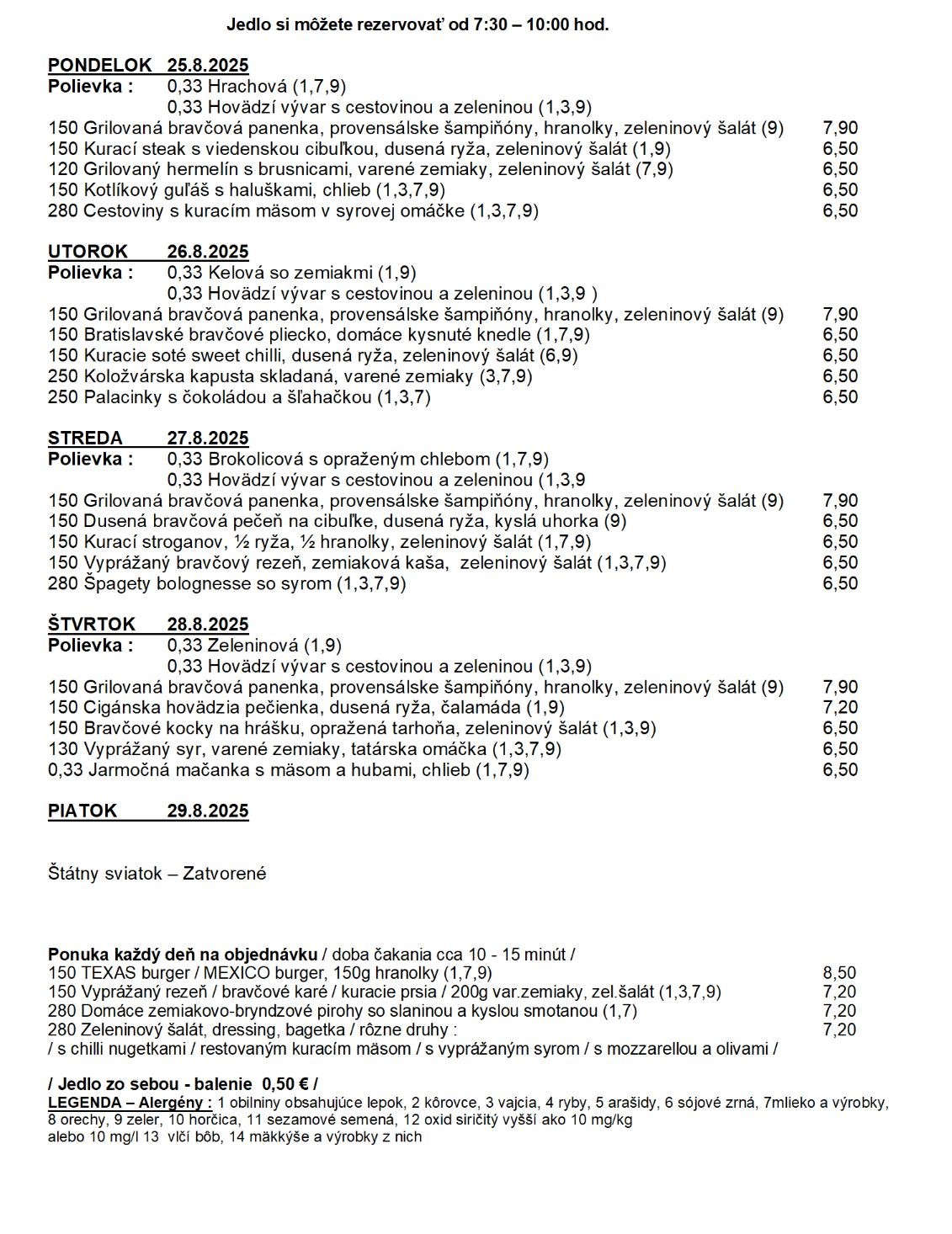 Jedlo si môžete rezervovať od 7:30 – 10:00 hod.

PONDELOK 25.8.2025
Polievka : 0,33 Hrachová (1,7,9)
0,33 Hovädzí vývar s cestovinou a zeleninou (1,3,9)
150 Grilovaná bravčová panenka, provensálske šampiňóny, hranolky, zeleninový šalát (9) 7,90
150 Kurací steak s viedenskou cibuľkou, dusená ryža, zeleninový šalát (1,9) 6,50
120 Grilovaný hermelín s brusnicami, varené zemiaky, zeleninový šalát (7,9) 6,50
150 Kotlíkový guľáš s haluškami, chlieb (1,3,7,9) 6,50
280 Cestoviny s kuracím mäsom v syrovej omáčke (1,3,7,9) 6,50

UTOROK 26.8.2025
Polievka : 0,33 Kelová so zemiakmi (1,9)
0,33 Hovädzí vývar s cestovinou a zeleninou (1,3,9 )
150 Grilovaná bravčová panenka, provensálske šampiňóny, hranolky, zeleninový šalát (9) 7,90
150 Bratislavské bravčové pliecko, domáce kysnuté knedle (1,7,9) 6,50
150 Kuracie soté sweet chilli, dusená ryža, zeleninový šalát (6,9) 6,50
250 Koložvárska kapusta skladaná, varené zemiaky (3,7,9) 6,50
250 Palacinky s čokoládou a šľahačkou (1,3,7) 6,50

STREDA 27.8.2025
Polievka : 0,33 Brokolicová s opraženým chlebom (1,7,9)
0,33 Hovädzí vývar s cestovinou a zeleninou (1,3,9
150 Grilovaná bravčová panenka, provensálske šampiňóny, hranolky, zeleninový šalát (9) 7,90
150 Dusená bravčová pečeň na cibuľke, dusená ryža, kyslá uhorka (9) 6,50
150 Kurací stroganov, ½ ryža, ½ hranolky, zeleninový šalát (1,7,9) 6,50
150 Vyprážaný bravčový rezeň, zemiaková kaša, zeleninový šalát (1,3,7,9) 6,50
280 Špagety bolognesse so syrom (1,3,7,9) 6,50

ŠTVRTOK 28.8.2025
Polievka : 0,33 Zeleninová (1,9)
0,33 Hovädzí vývar s cestovinou a zeleninou (1,3,9)
150 Grilovaná bravčová panenka, provensálske šampiňóny, hranolky, zeleninový šalát (9) 7,90
150 Cigánska hovädzia pečienka, dusená ryža, čalamáda (1,9) 7,20
150 Bravčové kocky na hrášku, opražená tarhoňa, zeleninový šalát (1,3,9) 6,50
130 Vyprážaný syr, varené zemiaky, tatárska omáčka (1,3,7,9) 6,50
0,33 Jarmočná mačanka s mäsom a hubami, chlieb (1,7,9) 6,50

PIATOK 29.8.2025

Štátny sviatok – Zatvorené

Ponuka každý deň na objednávku / doba čakania cca 10 - 15 minút /
150 TEXAS burger / MEXICO burger, 150g hranolky (1,7,9) 8,50
150 Vyprážaný rezeň / bravčové karé / kuracie prsia / 200g var.zemiaky, zel.šalát (1,3,7,9) 7,20
280 Domáce zemiakovo-bryndzové pirohy so slaninou a kyslou smotanou (1,7) 7,20
280 Zeleninový šalát, dressing, bagetka / rôzne druhy : 7,20
/ s chilli nugetkami / restovaným kuracím mäsom / s vyprážaným syrom / s mozzarellou a olivami /

/ Jedlo zo sebou - balenie 0,50 € /
LEGENDA – Alergény : 1 obilniny obsahujúce lepok, 2 kôrovce, 3 vajcia, 4 ryby, 5 arašidy, 6 sójové zrná, 7mlieko a výrobky, 8 orechy, 9 zeler, 10 horčica, 11 sezamové semená, 12 oxid siričitý vyšší ako 10 mg/kg alebo 10 mg/l 13 vlčí bôb, 14 mäkkýše a výrobky z nich